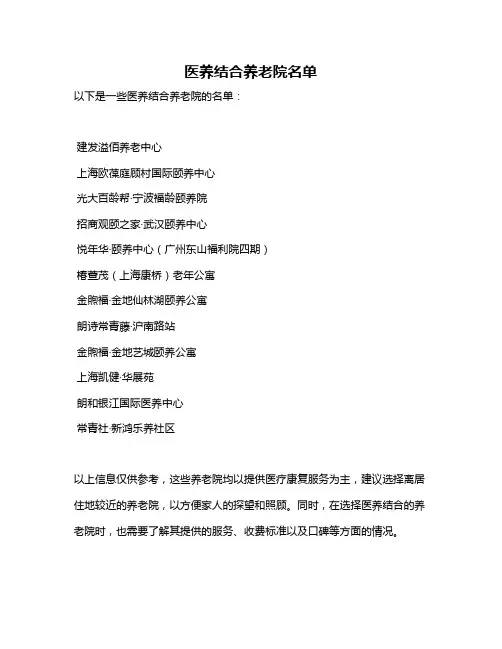 医养结合养老院名单

以下是一些医养结合养老院的名单：

建发溢佰养老中心

上海欧葆庭顾村国际颐养中心

光大百龄帮·宁波福龄颐养院

招商观颐之家·武汉颐养中心

悦年华·颐养中心（广州东山福利院四期）

椿萱茂（上海康桥）老年公寓

金熙福·金地仙林湖颐养公寓

朗诗常青藤·沪南路站

金熙福·金地艺城颐养公寓

上海凯健·华展苑

朗和银江国际医养中心

常青社·新鸿乐养社区

以上信息仅供参考，这些养老院均以提供医疗康复服务为主，建议选择离居住地较近的养老院，以方便家人的探望和照顾。同时，在选择医养结合的养老院时，也需要了解其提供的服务、收费标准以及口碑等方面的情况。